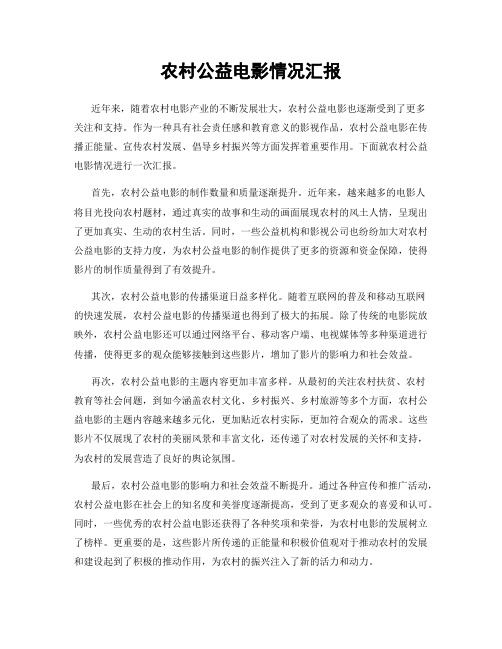 农村公益电影情况汇报

近年来，随着农村电影产业的不断发展壮大，农村公益电影也逐渐受到了更多关注和支持。作为一种具有社会责任感和教育意义的影视作品，农村公益电影在传播正能量、宣传农村发展、倡导乡村振兴等方面发挥着重要作用。下面就农村公益电影情况进行一次汇报。

首先，农村公益电影的制作数量和质量逐渐提升。近年来，越来越多的电影人将目光投向农村题材，通过真实的故事和生动的画面展现农村的风土人情，呈现出了更加真实、生动的农村生活。同时，一些公益机构和影视公司也纷纷加大对农村公益电影的支持力度，为农村公益电影的制作提供了更多的资源和资金保障，使得影片的制作质量得到了有效提升。

其次，农村公益电影的传播渠道日益多样化。随着互联网的普及和移动互联网的快速发展，农村公益电影的传播渠道也得到了极大的拓展。除了传统的电影院放映外，农村公益电影还可以通过网络平台、移动客户端、电视媒体等多种渠道进行传播，使得更多的观众能够接触到这些影片，增加了影片的影响力和社会效益。

再次，农村公益电影的主题内容更加丰富多样。从最初的关注农村扶贫、农村教育等社会问题，到如今涵盖农村文化、乡村振兴、乡村旅游等多个方面，农村公益电影的主题内容越来越多元化，更加贴近农村实际，更加符合观众的需求。这些影片不仅展现了农村的美丽风景和丰富文化，还传递了对农村发展的关怀和支持，为农村的发展营造了良好的舆论氛围。

最后，农村公益电影的影响力和社会效益不断提升。通过各种宣传和推广活动，农村公益电影在社会上的知名度和美誉度逐渐提高，受到了更多观众的喜爱和认可。同时，一些优秀的农村公益电影还获得了各种奖项和荣誉，为农村电影的发展树立了榜样。更重要的是，这些影片所传递的正能量和积极价值观对于推动农村的发展和建设起到了积极的推动作用，为农村的振兴注入了新的活力和动力。